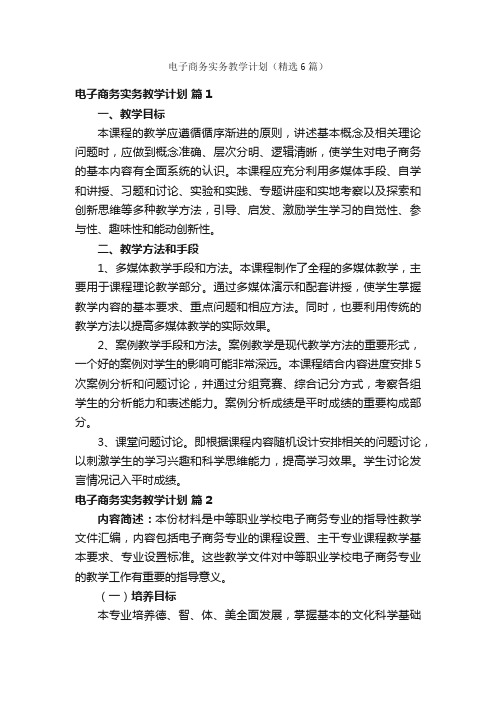 电子商务实务教学计划（精选6篇）

电子商务实务教学计划 篇1

一、教学目标

本课程的教学应遵循循序渐进的原则，讲述基本概念及相关理论问题时，应做到概念准确、层次分明、逻辑清晰，使学生对电子商务的基本内容有全面系统的认识。本课程应充分利用多媒体手段、自学和讲授、习题和讨论、实验和实践、专题讲座和实地考察以及探索和创新思维等多种教学方法，引导、启发、激励学生学习的自觉性、参与性、趣味性和能动创新性。

二、教学方法和手段

1、多媒体教学手段和方法。本课程制作了全程的多媒体教学，主要用于课程理论教学部分。通过多媒体演示和配套讲授，使学生掌握教学内容的基本要求、重点问题和相应方法。同时，也要利用传统的教学方法以提高多媒体教学的实际效果。

2、案例教学手段和方法。案例教学是现代教学方法的重要形式，一个好的案例对学生的影响可能非常深远。本课程结合内容进度安排5次案例分析和问题讨论，并通过分组竞赛、综合记分方式，考察各组学生的分析能力和表述能力。案例分析成绩是平时成绩的重要构成部分。

3、课堂问题讨论。即根据课程内容随机设计安排相关的问题讨论，以刺激学生的学习兴趣和科学思维能力，提高学习效果。学生讨论发言情况记入平时成绩。

电子商务实务教学计划 篇2

内容简述：本份材料是中等职业学校电子商务专业的指导性教学文件汇编，内容包括电子商务专业的课程设置、主干专业课程教学基本要求、专业设置标准。这些教学文件对中等职业学校电子商务专业的教学工作有重要的指导意义。

（一）培养目标

本专业培养德、智、体、美全面发展，掌握基本的文化科学基础